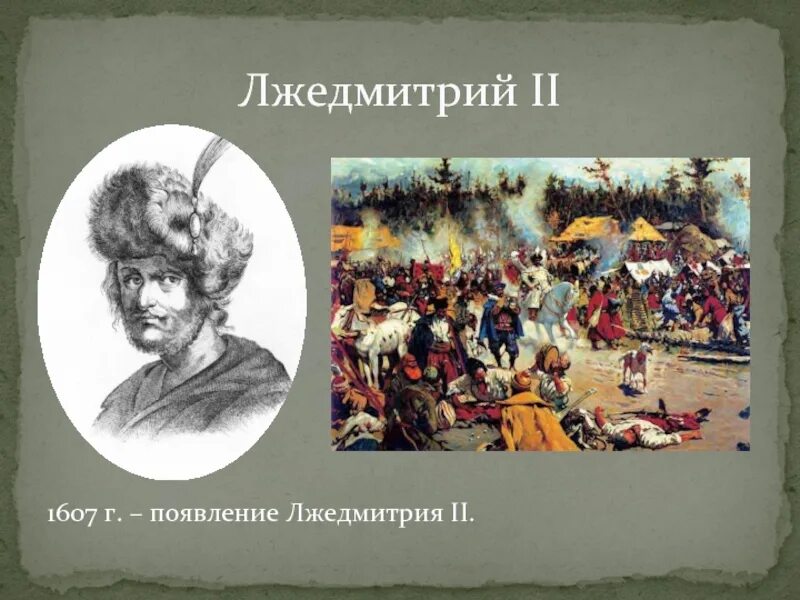 Лжедмитрий II

1607 г. – появление Лжедмитрия II.